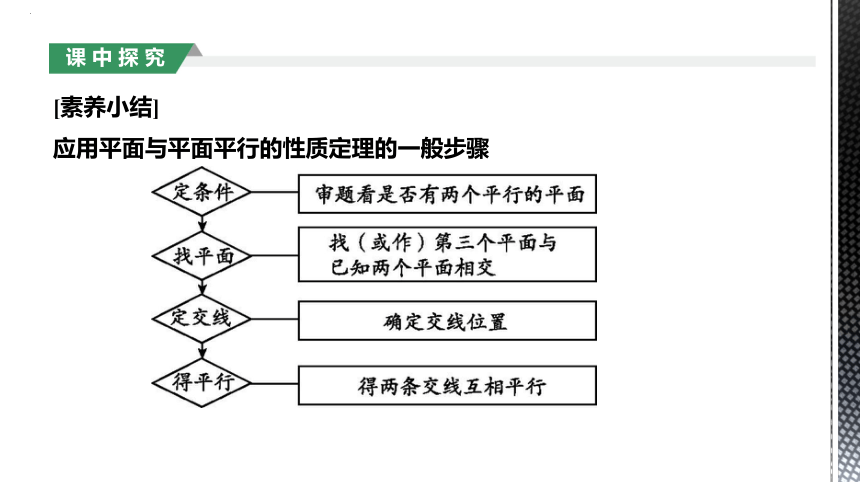 课中探究

[素养小结]

应用平面与平面平行的性质定理的一般步骤

定条件

审题看是否有两个平行的平面

找平面

找（或作）第三个平面与已知两个平面相交

定交线

确定交线位置

得平行

得两条交线互相平行